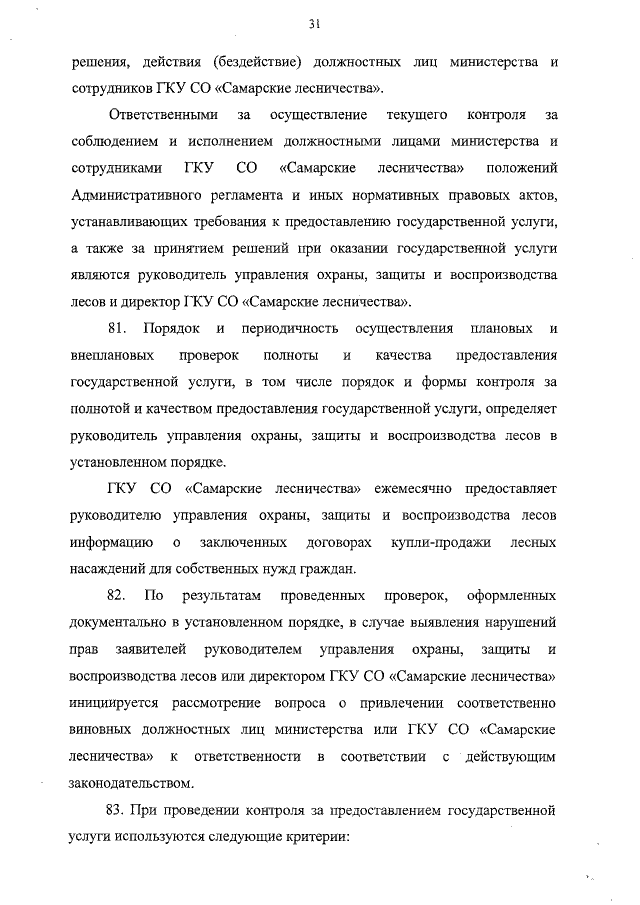 31

решения, действия (бездействие) должностных лиц министерства и сотрудников ГКУ СО «Самарские лесничества».

Ответственными за осуществление текущего контроля за соблюдением и исполнением должностными лицами министерства и сотрудниками ГКУ СО «Самарские лесничества» положений Административного регламента и иных нормативных правовых актов, устанавливающих требования к предоставлению государственной услуги, а также за принятием решений при оказании государственной услуги являются руководитель управления охраны, защиты и воспроизводства лесов и директор ГКУ СО «Самарские лесничества».

81. Порядок и периодичность осуществления плановых и внеплановых проверок полноты и качества предоставления государственной услуги, в том числе порядок и формы контроля за полнотой и качеством предоставления государственной услуги, определяет руководитель управления охраны, защиты и воспроизводства лесов в установленном порядке.

ГКУ СО «Самарские лесничества» ежемесячно предоставляет руководителю управления охраны, защиты и воспроизводства лесов информацию о заключенных договорах купли-продажи лесных насаждений для собственных нужд граждан.

82. По результатам проведенных проверок, оформленных документально в установленном порядке, в случае выявления нарушений прав заявителей руководителем управления охраны, защиты и воспроизводства лесов или директором ГКУ СО «Самарские лесничества» инициируется рассмотрение вопроса о привлечении соответственно виновных должностных лиц министерства или ГКУ СО «Самарские лесничества» к ответственности в соответствии с действующим законодательством.

83. При проведении контроля за предоставлением государственной услуги используются следующие критерии: